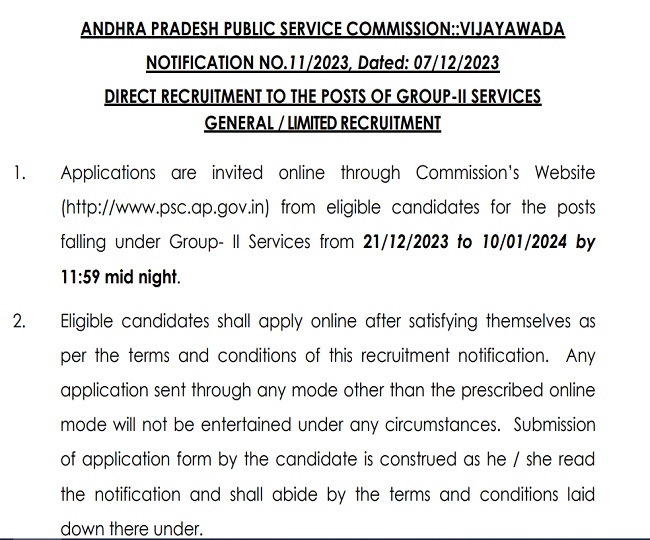 ANDHRA PRADESH PUBLIC SERVICE COMMISSION::VIJAYAWADA

NOTIFICATION NO.11/2023, Dated: 07/12/2023

DIRECT RECRUITMENT TO THE POSTS OF GROUP-II SERVICES

GENERAL / LIMITED RECRUITMENT

1. Applications are invited online through Commission's Website (http://www.psc.ap.gov.in) from eligible candidates for the posts falling under Group- II Services from 21/12/2023 to 10/01/2024 by 11:59 mid night.

2. Eligible candidates shall apply online after satisfying themselves as per the terms and conditions of this recruitment notification. Any application sent through any mode other than the prescribed online mode will not be entertained under any circumstances. Submission of application form by the candidate is construed as he / she read the notification and shall abide by the terms and conditions laid down there under.